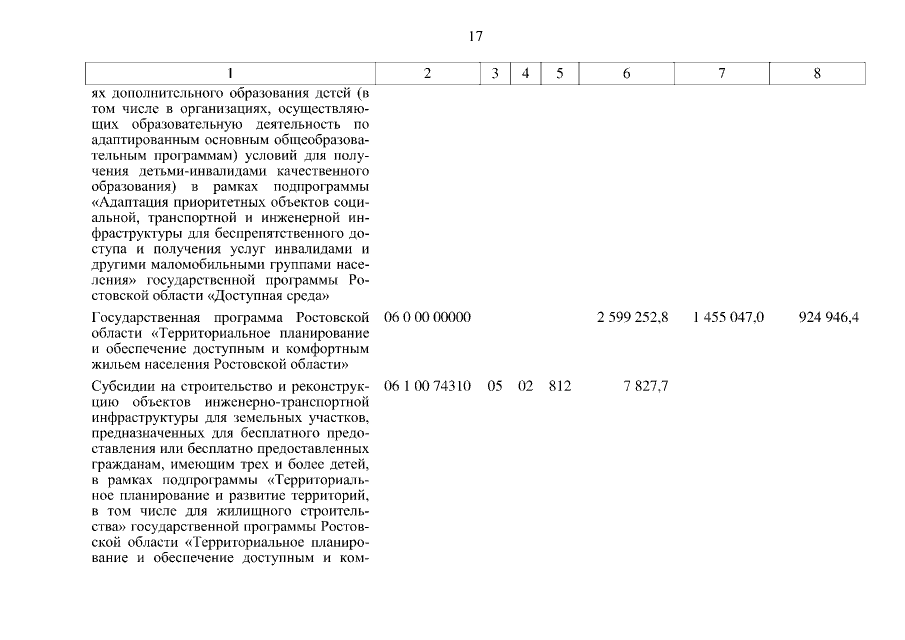 17

| 1 | 2 | 3 | 4 | 5 | 6 | 7 | 8 |
|---|---|---|---|---|---|---|---|
| ях дополнительного образования детей (в том числе в организациях, осуществляющих образовательную деятельность по адаптированным основным общеобразовательным программам) условий для получения детьми-инвалидами качественного образования) в рамках подпрограммы «Адаптация приоритетных объектов социальной, транспортной и инженерной инфраструктуры для беспрепятственного доступа и получения услуг инвалидами и другими маломобильными группами населения» государственной программы Ростовской области «Доступная среда» | | | | | | | |
| Государственная программа Ростовской области «Территориальное планирование и обеспечение доступным и комфортным жильем населения Ростовской области» | 06 0 00 00000 | | | | 2 599 252,8 | 1 455 047,0 | 924 946,4 |
| Субсидии на строительство и реконструкцию объектов инженерно-транспортной инфраструктуры для земельных участков, предназначенных для бесплатного предоставления или бесплатно предоставленных гражданам, имеющим трех и более детей, в рамках подпрограммы «Территориальное планирование и развитие территорий, в том числе для жилищного строительства» государственной программы Ростовской области «Территориальное планирование и обеспечение доступным и ком- | 06 1 00 74310 | 05 | 02 | 812 | 7 827,7 | | |